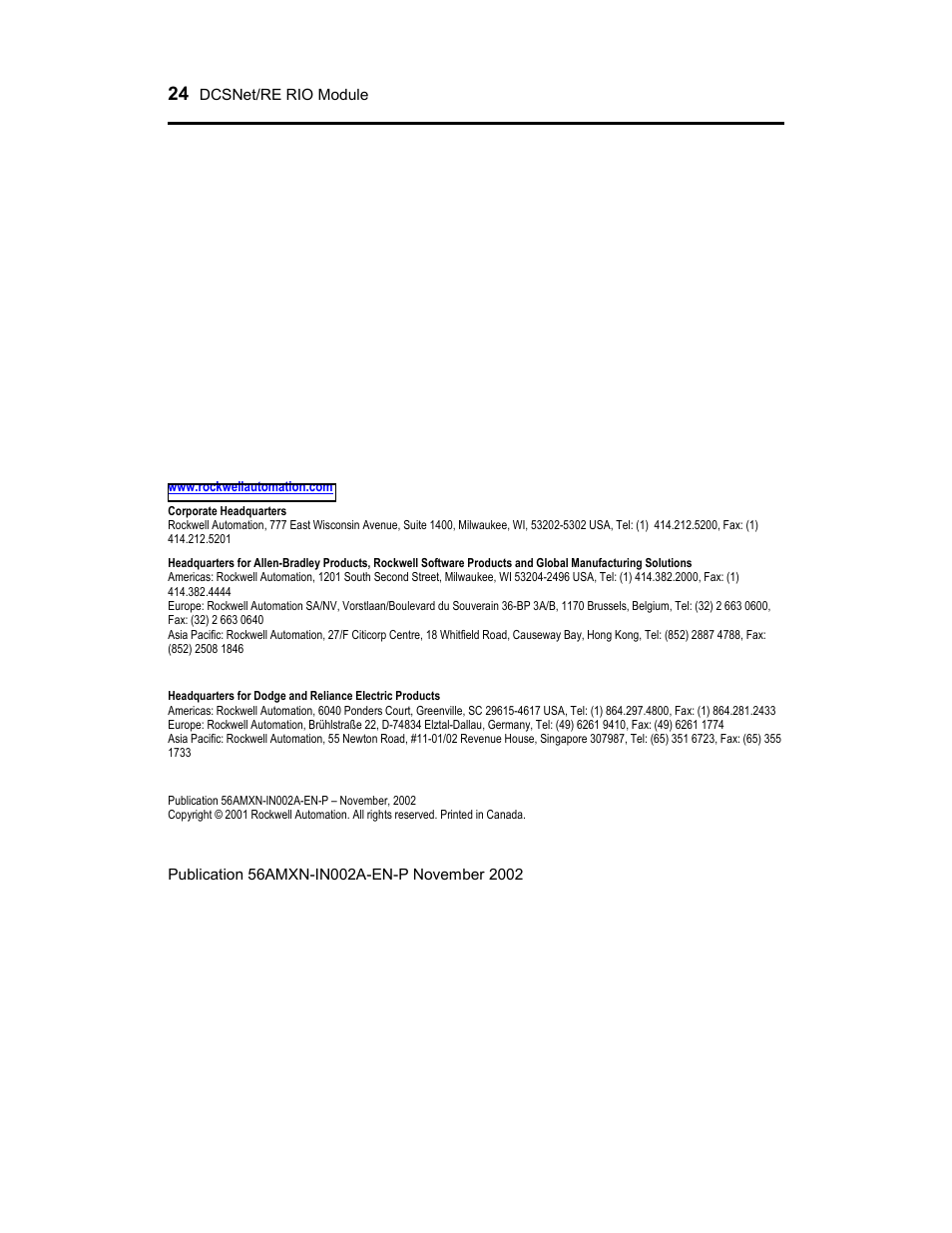 24 DCSNet/RE RIO Module

www.rockwellautomation.com

Corporate Headquarters
Rockwell Automation, 777 East Wisconsin Avenue, Suite 1400, Milwaukee, WI, 53202-5302 USA, Tel: (1) 414.212.5200, Fax: (1) 414.212.5201

Headquarters for Allen-Bradley Products, Rockwell Software Products and Global Manufacturing Solutions
Americas: Rockwell Automation, 1201 South Second Street, Milwaukee, WI 53204-2496 USA, Tel: (1) 414.382.2000, Fax: (1) 414.382.4444
Europe: Rockwell Automation SA/NV, Vorstlaan/Boulevard du Souverain 36-BP 3A/B, 1170 Brussels, Belgium, Tel: (32) 2 663 0600, Fax: (32) 2 663 0640
Asia Pacific: Rockwell Automation, 27/F Citicorp Centre, 18 Whitfield Road, Causeway Bay, Hong Kong, Tel: (852) 2887 4788, Fax: (852) 2508 1846

Headquarters for Dodge and Reliance Electric Products
Americas: Rockwell Automation, 6040 Ponders Court, Greenville, SC 29615-4617 USA, Tel: (1) 864.297.4800, Fax: (1) 864.281.2433
Europe: Rockwell Automation, Brühlstraße 22, D-74834 Elztal-Dallau, Germany, Tel: (49) 6261 9410, Fax: (49) 6261 1774
Asia Pacific: Rockwell Automation, 55 Newton Road, #11-01/02 Revenue House, Singapore 307987, Tel: (65) 351 6723, Fax: (65) 355 1733

Publication 56AMXN-IN002A-EN-P – November, 2002
Copyright © 2001 Rockwell Automation. All rights reserved. Printed in Canada.

Publication 56AMXN-IN002A-EN-P November 2002